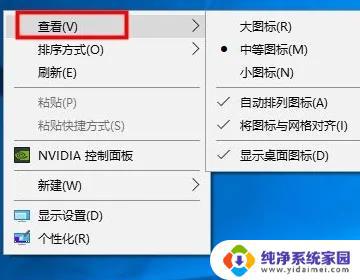 查看(V)
排序方式(O)
刷新(E)
粘贴(P)
粘贴快捷方式(S)
NVIDIA 控制面板
新建(W)
显示设置(D)
个性化(R)

大图标(R)
中等图标(M)
小图标(N)
自动排列图标(A)
将图标与网格对齐(I)
显示桌面图标(D)

纯净系统家园
www.yidaimei.com